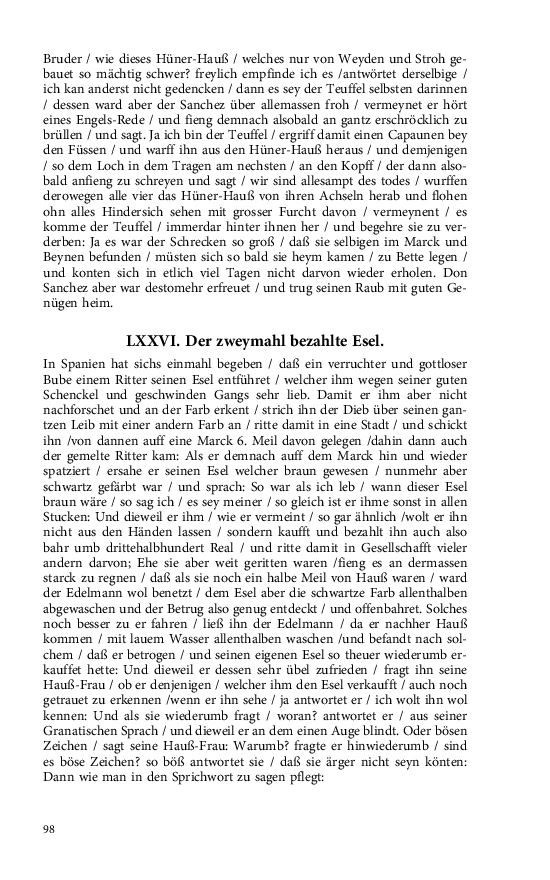 Bruder / wie dieses Hüner-Hauß / welches nur von Weyden und Stroh gebauet so mächtig schwer? freylich empfinde ich es /antwörtet derselbige / ich kan anderst nicht gedencken / dann es sey der Teuffel selbsten darinnen / dessen ward aber der Sanchez über allemassen froh / vermeynet er hört eines Engels-Rede / und fieng demnach alsobald an gantz erschröcklich zu brüllen / und sagt. Ja ich bin der Teuffel / ergriff damit einen Capaunen bey den Füssen / und warff ihn aus den Hüner-Hauß heraus / und demjenigen / so dem Loch in dem Tragen am nechsten / an den Kopff / der dann alsobald anfieng zu schreyen und sagt / wir sind allesampt des todes / wurffen derowegen alle vier das Hüner-Hauß von ihren Achseln herab und flohen ohn alles Hindersich sehen mit grosser Furcht davon / vermeynent / es komme der Teuffel / immerdar hinter ihnen her / und begehre sie zu verderben: Ja es war der Schrecken so groß / daß sie selbigen im Marck und Beynen befunden / müsten sich so bald sie heym kamen / zu Bette legen / und konten sich in etlich viel Tagen nicht darvon wieder erholen. Don Sanchez aber war destomehr erfreuet / und trug seinen Raub mit guten Genügen heim.

LXXVI. Der zweymahl bezahlte Esel.

In Spanien hat sichs einmahl begeben / daß ein verruchter und gottloser Bube einem Ritter seinen Esel entführet / welcher ihm wegen seiner guten Schenckel und geschwinden Gangs sehr lieb. Damit er ihm aber nicht nachforschet und an der Farb erkent / strich ihn der Dieb über seinen gantzen Leib mit einer andern Farb an / ritte damit in eine Stadt / und schickt ihn /von dannen auff eine Marck 6. Meil davon gelegen /dahin dann auch der gemelte Ritter kam: Als er demnach auff dem Marck hin und wieder spatziert / ersahe er seinen Esel welcher braun gewesen / nunmehr aber schwartz gefärbt war / und sprach: So war als ich leb / wann dieser Esel braun wäre / so sag ich / es sey meiner / so gleich ist er ihme sonst in allen Stucken: Und dieweil er ihm / wie er vermeint / so gar ähnlich /wolt er ihn nicht aus den Händen lassen / sondern kaufft und bezahlt ihn auch also bahr umb drittehalbhundert Real / und ritte damit in Gesellschafft vieler andern darvon; Ehe sie aber weit geritten waren /fieng es an dermassen starck zu regnen / daß als sie noch ein halbe Meil von Hauß waren / ward der Edelmann wol benetzt / dem Esel aber die schwartze Farb allenthalben abgewaschen und der Betrug also genug entdeckt / und offenbahret. Solches noch besser zu er fahren / ließ ihn der Edelmann / da er nachher Hauß kommen / mit lauem Wasser allenthalben waschen /und befandt nach solchem / daß er betrogen / und seinen eigenen Esel so theuer wiederumb erkauffet hette: Und dieweil er dessen sehr übel zufrieden / fragt ihn seine Hauß-Frau / ob er denjenigen / welcher ihm den Esel verkaufft / auch noch getrauet zu erkennen /wenn er ihn sehe / ja antwortet er / ich wolt ihn wol kennen: Und als sie wiederumb fragt / woran? antwortet er / aus seiner Granatischen Sprach / und dieweil er an dem einen Auge blindt. Oder bösen Zeichen / sagt seine Hauß-Frau: Warumb? fragte er hinwiederumb / sind es böse Zeichen? so böß antwortet sie / daß sie ärger nicht seyn könten: Dann wie man in den Sprichwort zu sagen pflegt:

98